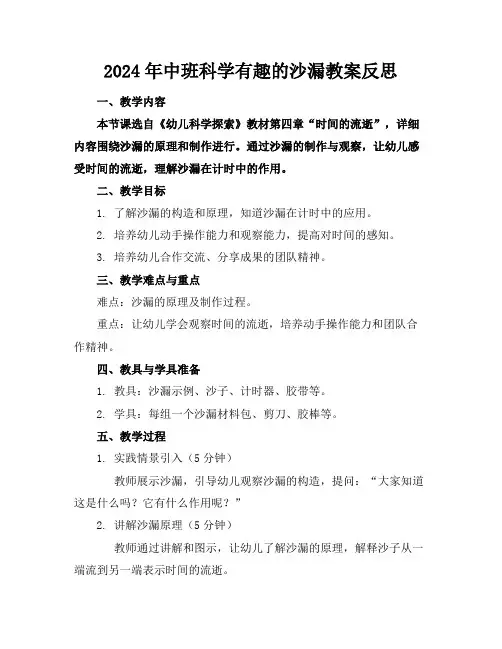 2024年中班科学有趣的沙漏教案反思

一、教学内容

本节课选自《幼儿科学探索》教材第四章“时间的流逝”，详细内容围绕沙漏的原理和制作进行。通过沙漏的制作与观察，让幼儿感受时间的流逝，理解沙漏在计时中的作用。

二、教学目标

1. 了解沙漏的构造和原理，知道沙漏在计时中的应用。

2. 培养幼儿动手操作能力和观察能力，提高对时间的感知。

3. 培养幼儿合作交流、分享成果的团队精神。

三、教学难点与重点

难点：沙漏的原理及制作过程。

重点：让幼儿学会观察时间的流逝，培养动手操作能力和团队合作精神。

四、教具与学具准备

1. 教具：沙漏示例、沙子、计时器、胶带等。

2. 学具：每组一个沙漏材料包、剪刀、胶棒等。

五、教学过程

1. 实践情景引入（5分钟）

教师展示沙漏，引导幼儿观察沙漏的构造，提问：“大家知道这是什么吗？它有什么作用呢？”

2. 讲解沙漏原理（5分钟）

教师通过讲解和图示，让幼儿了解沙漏的原理，解释沙子从一端流到另一端表示时间的流逝。